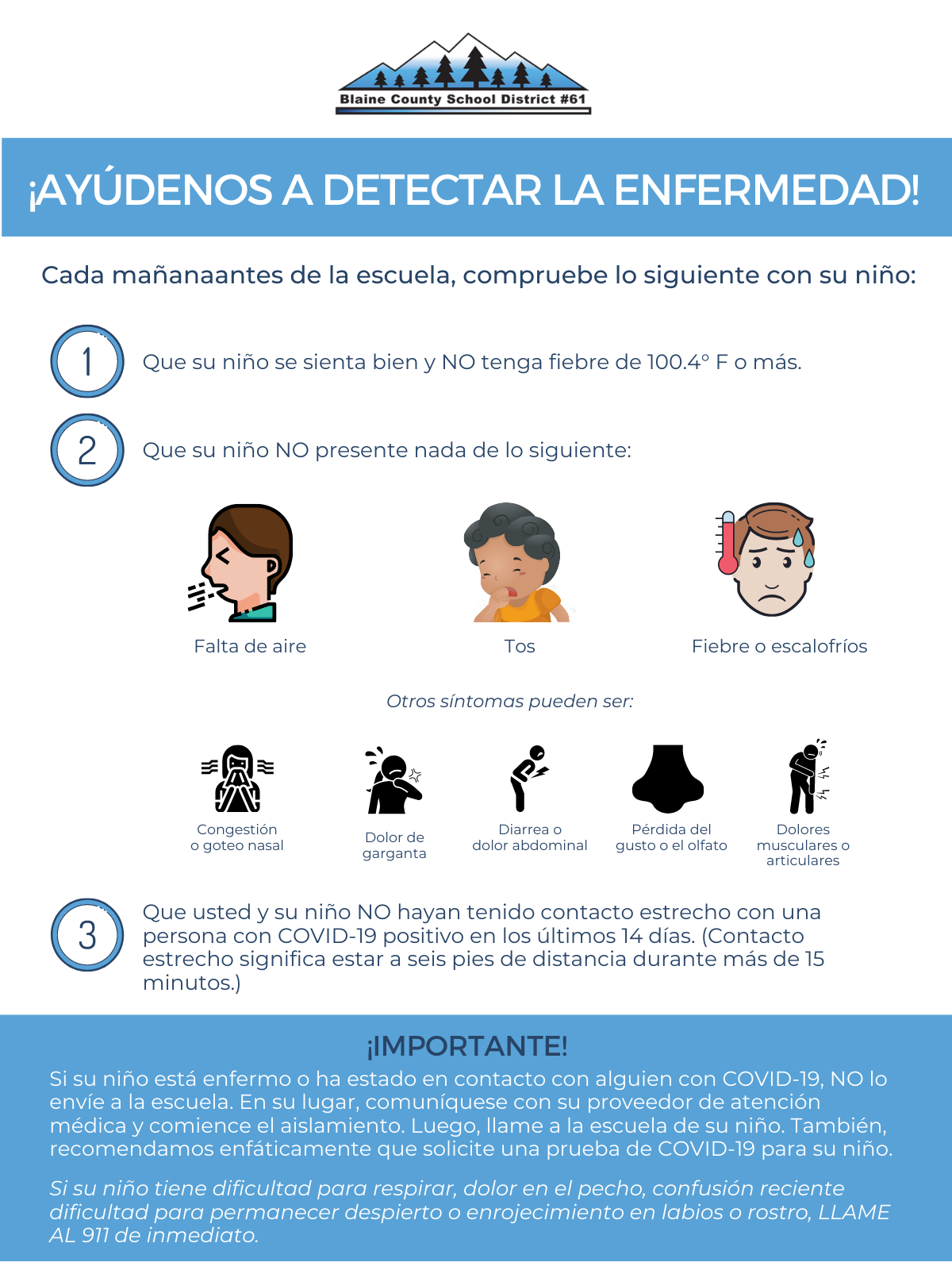 Blaine County School District #61

¡AYÚDENOS A DETECTAR LA ENFERMEDAD!

Cada mañanaantes de la escuela, compruebe lo siguiente con su niño:

1 Que su niño se sienta bien y NO tenga fiebre de 100.4° F o más.

2 Que su niño NO presente nada de lo siguiente:

Falta de aire

Tos

Fiebre o escalofríos

Otros síntomas pueden ser:

Congestión o goteo nasal

Dolor de garganta

Diarrea o dolor abdominal

Pérdida del gusto o el olfato

Dolores musculares o articulares

3 Que usted y su niño NO hayan tenido contacto estrecho con una persona con COVID-19 positivo en los últimos 14 días. (Contacto estrecho significa estar a seis pies de distancia durante más de 15 minutos.)

¡IMPORTANTE!

Si su niño está enfermo o ha estado en contacto con alguien con COVID-19, NO lo envíe a la escuela. En su lugar, comuníquese con su proveedor de atención médica y comience el aislamiento. Luego, llame a la escuela de su niño. También, recomendamos enfáticamente que solicite una prueba de COVID-19 para su niño.

Si su niño tiene dificultad para respirar, dolor en el pecho, confusión reciente dificultad para permanecer despierto o enrojecimiento en labios o rostro, LLAME AL 911 de inmediato.